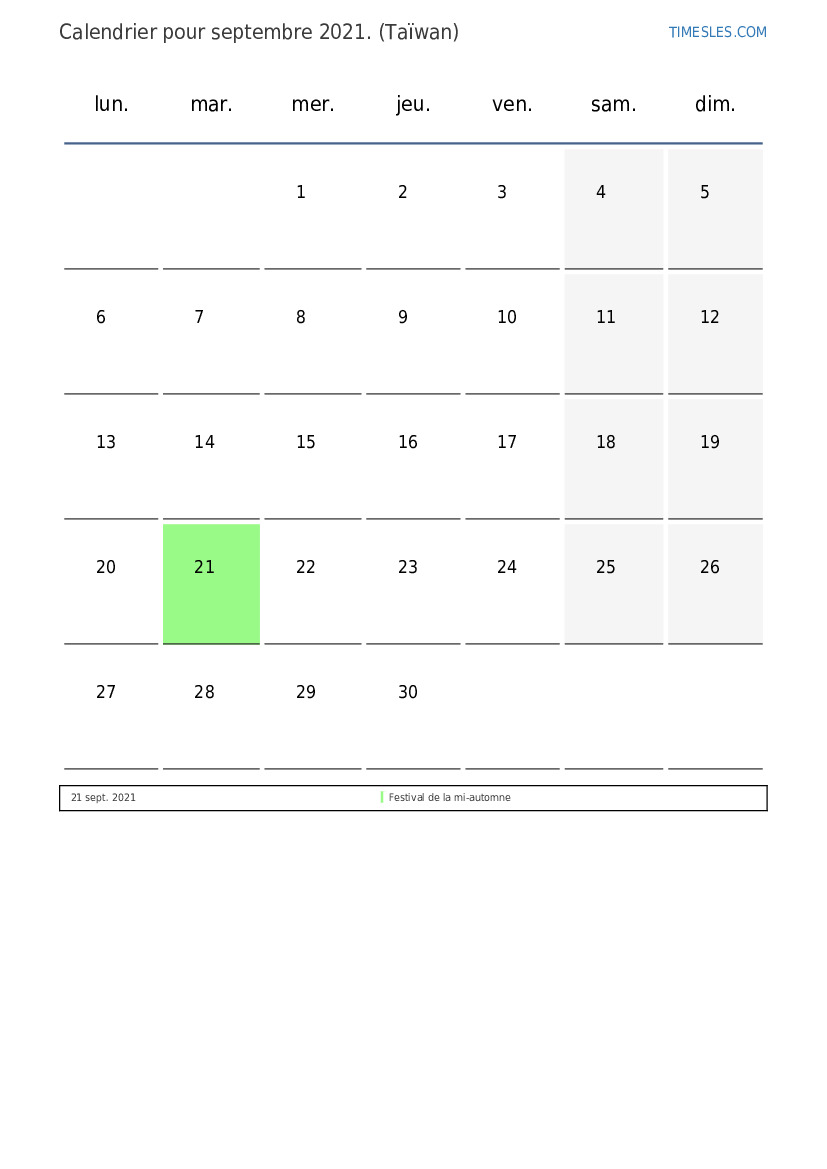 Calendrier pour septembre 2021. (Taïwan)

TIMESLES.COM

| lun. | mar. | mer. | jeu. | ven. | sam. | dim. |
|---|---|---|---|---|---|---|
| | | 1 | 2 | 3 | 4 | 5 |
| 6 | 7 | 8 | 9 | 10 | 11 | 12 |
| 13 | 14 | 15 | 16 | 17 | 18 | 19 |
| 20 | 21 | 22 | 23 | 24 | 25 | 26 |
| 27 | 28 | 29 | 30 | | | |

| 21 sept. 2021 | Festival de la mi-automne |
|---|---|